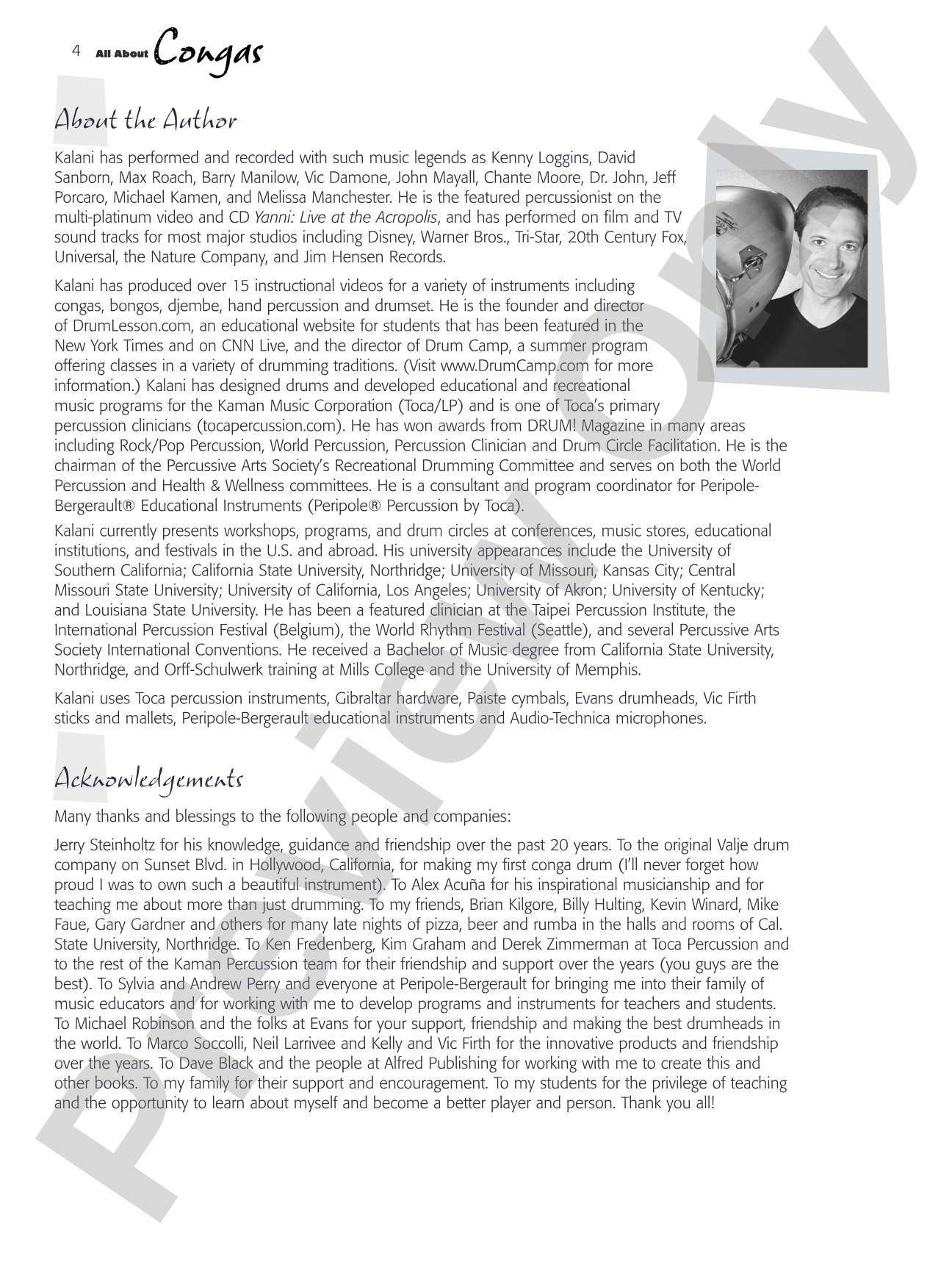 4 All About Congas

About the Author

Kalani has performed and recorded with such music legends as Kenny Loggins, David Sanborn, Max Roach, Barry Manilow, Vic Damone, John Mayall, Chante Moore, Dr. John, Jeff Porcaro, Michael Kamen, and Melissa Manchester. He is the featured percussionist on the multi-platinum video and CD Yanni: Live at the Acropolis, and has performed on film and TV sound tracks for most major studios including Disney, Warner Bros., Tri-Star, 20th Century Fox, Universal, the Nature Company, and Jim Hensen Records.

Kalani has produced over 15 instructional videos for a variety of instruments including congas, bongos, djembe, hand percussion and drumset. He is the founder and director of DrumLesson.com, an educational website for students that has been featured in the New York Times and on CNN Live, and the director of Drum Camp, a summer program offering classes in a variety of drumming traditions. (Visit www.DrumCamp.com for more information.) Kalani has designed drums and developed educational and recreational music programs for the Kaman Music Corporation (Toca/LP) and is one of Toca's primary percussion clinicians (tocapercussion.com). He has won awards from DRUM! Magazine in many areas including Rock/Pop Percussion, World Percussion, Percussion Clinician and Drum Circle Facilitation. He is the chairman of the Percussive Arts Society's Recreational Drumming Committee and serves on both the World Percussion and Health & Wellness committees. He is a consultant and program coordinator for Peripole-Bergerault® Educational Instruments (Peripole® Percussion by Toca).

Kalani currently presents workshops, programs, and drum circles at conferences, music stores, educational institutions, and festivals in the U.S. and abroad. His university appearances include the University of Southern California; California State University, Northridge; University of Missouri, Kansas City; Central Missouri State University; University of California, Los Angeles; University of Akron; University of Kentucky; and Louisiana State University. He has been a featured clinician at the Taipei Percussion Institute, the International Percussion Festival (Belgium), the World Rhythm Festival (Seattle), and several Percussive Arts Society International Conventions. He received a Bachelor of Music degree from California State University, Northridge, and Orff-Schulwerk training at Mills College and the University of Memphis.

Kalani uses Toca percussion instruments, Gibraltar hardware, Paiste cymbals, Evans drumheads, Vic Firth sticks and mallets, Peripole-Bergerault educational instruments and Audio-Technica microphones.

Acknowledgements

Many thanks and blessings to the following people and companies:

Jerry Steinholtz for his knowledge, guidance and friendship over the past 20 years. To the original Valje drum company on Sunset Blvd. in Hollywood, California, for making my first conga drum (I'll never forget how proud I was to own such a beautiful instrument). To Alex Acuña for his inspirational musicianship and for teaching me about more than just drumming. To my friends, Brian Kilgore, Billy Hulting, Kevin Winard, Mike Faue, Gary Gardner and others for many late nights of pizza, beer and rumba in the halls and rooms of Cal. State University, Northridge. To Ken Fredenberg, Kim Graham and Derek Zimmerman at Toca Percussion and to the rest of the Kaman Percussion team for their friendship and support over the years (you guys are the best). To Sylvia and Andrew Perry and everyone at Peripole-Bergerault for bringing me into their family of music educators and for working with me to develop programs and instruments for teachers and students. To Michael Robinson and the folks at Evans for your support, friendship and making the best drumheads in the world. To Marco Soccolli, Neil Larrivee and Kelly and Vic Firth for the innovative products and friendship over the years. To Dave Black and the people at Alfred Publishing for working with me to create this and other books. To my family for their support and encouragement. To my students for the privilege of teaching and the opportunity to learn about myself and become a better player and person. Thank you all!

Preview Only